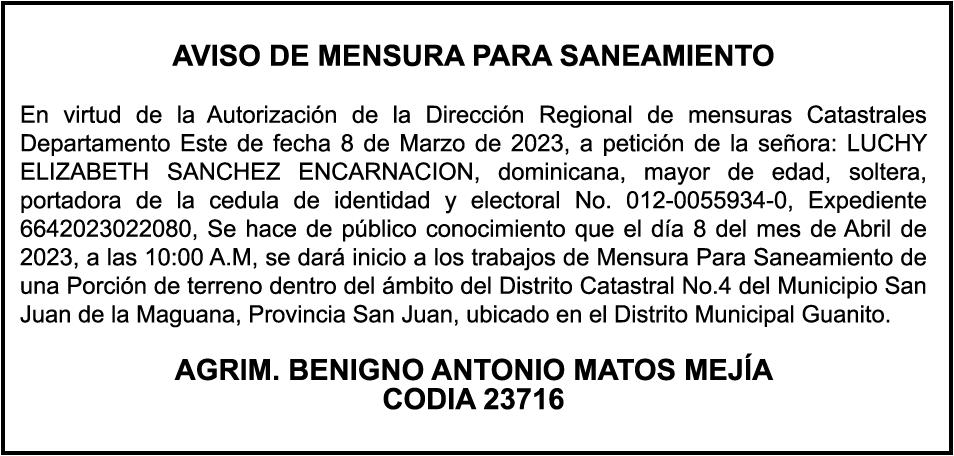 AVISO DE MENSURA PARA SANEAMIENTO

En virtud de la Autorización de la Dirección Regional de mensuras Catastrales Departamento Este de fecha 8 de Marzo de 2023, a petición de la señora: LUCHY ELIZABETH SANCHEZ ENCARNACION, dominicana, mayor de edad, soltera, portadora de la cedula de identidad y electoral No. 012-0055934-0, Expediente 6642023022080, Se hace de público conocimiento que el día 8 del mes de Abril de 2023, a las 10:00 A.M, se dará inicio a los trabajos de Mensura Para Saneamiento de una Porción de terreno dentro del ámbito del Distrito Catastral No.4 del Municipio San Juan de la Maguana, Provincia San Juan, ubicado en el Distrito Municipal Guanito.

AGRIM. BENIGNO ANTONIO MATOS MEJÍA
CODIA 23716